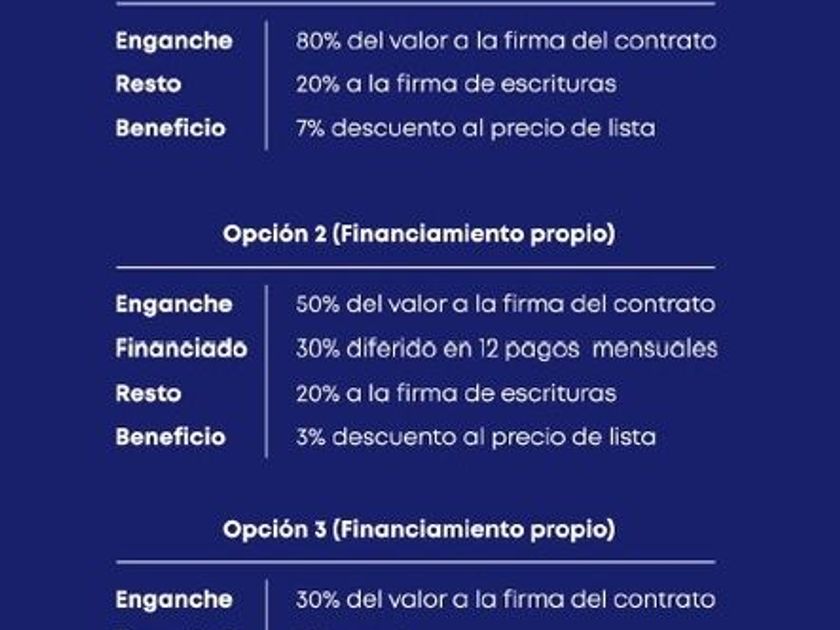 Enganche 80% del valor a la firma del contrato
Resto 20% a la firma de escrituras
Beneficio 7% descuento al precio de lista

Opción 2 (Financiamiento propio)

Enganche 50% del valor a la firma del contrato
Financiado 30% diferido en 12 pagos mensuales
Resto 20% a la firma de escrituras
Beneficio 3% descuento al precio de lista

Opción 3 (Financiamiento propio)

Enganche 30% del valor a la firma del contrato